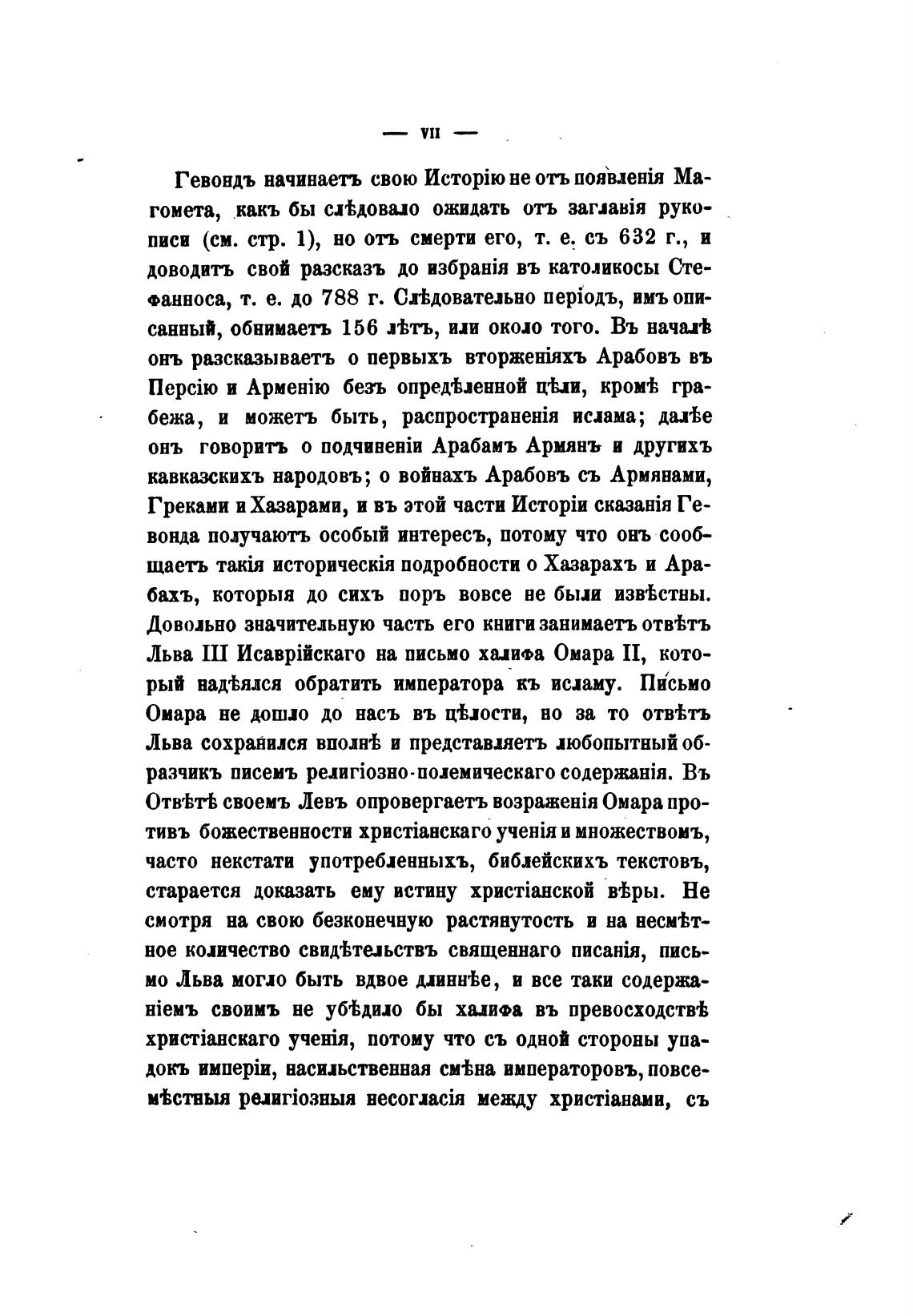 — VII —

Гевондъ начинаетъ свою Исторію не отъ появленія Магомета, какъ бы слѣдовало ожидать отъ заглавія рукописи (см. стр. 1), но отъ смерти его, т. е. съ 632 г., и доводитъ свой разсказъ до избранія въ католикосы Стефанноса, т. е. до 788 г. Слѣдовательно періодъ, имъ описанный, обнимаетъ 156 лѣтъ, или около того. Въ началѣ онъ разсказываетъ о первыхъ вторженіяхъ Арабовъ въ Персію и Арменію безъ опредѣленной цѣли, кромѣ грабежа, и можетъ быть, распространенія ислама; далѣе онъ говоритъ о подчиненіи Арабамъ Армянъ и другихъ кавказскихъ народовъ; о войнахъ Арабовъ съ Армянами, Греками и Хазарами, и въ этой части Исторіи сказанія Гевонда получаютъ особый интересъ, потому что онъ сообщаетъ такія историческія подробности о Хазарахъ и Арабахъ, которыя до сихъ поръ вовсе не были извѣстны. Довольно значительную часть его книги занимаетъ отвѣтъ Льва III Исаврійскаго на письмо халифа Омара II, который надѣялся обратить императора къ исламу. Письмо Омара не дошло до насъ въ цѣлости, но за то отвѣтъ Льва сохранился вполнѣ и представляетъ любопытный образчикъ писемъ религіозно-полемическаго содержанія. Въ Отвѣтѣ своемъ Левъ опровергаетъ возраженія Омара противъ божественности христіанскаго ученія и множествомъ, часто некстати употребленныхъ, библейскихъ текстовъ, старается доказать ему истину христіанской вѣры. Не смотря на свою безконечную растянутость и на несмѣтное количество свидѣтельствъ священнаго писанія, письмо Льва могло быть вдвое длиннѣе, и все таки содержаніемъ своимъ не убѣдило бы халифа въ превосходствѣ христіанскаго ученія, потому что съ одной стороны упадокъ имперіи, насильственная смѣна императоровъ, повсемѣстныя религіозныя несогласія между христіанами, съ